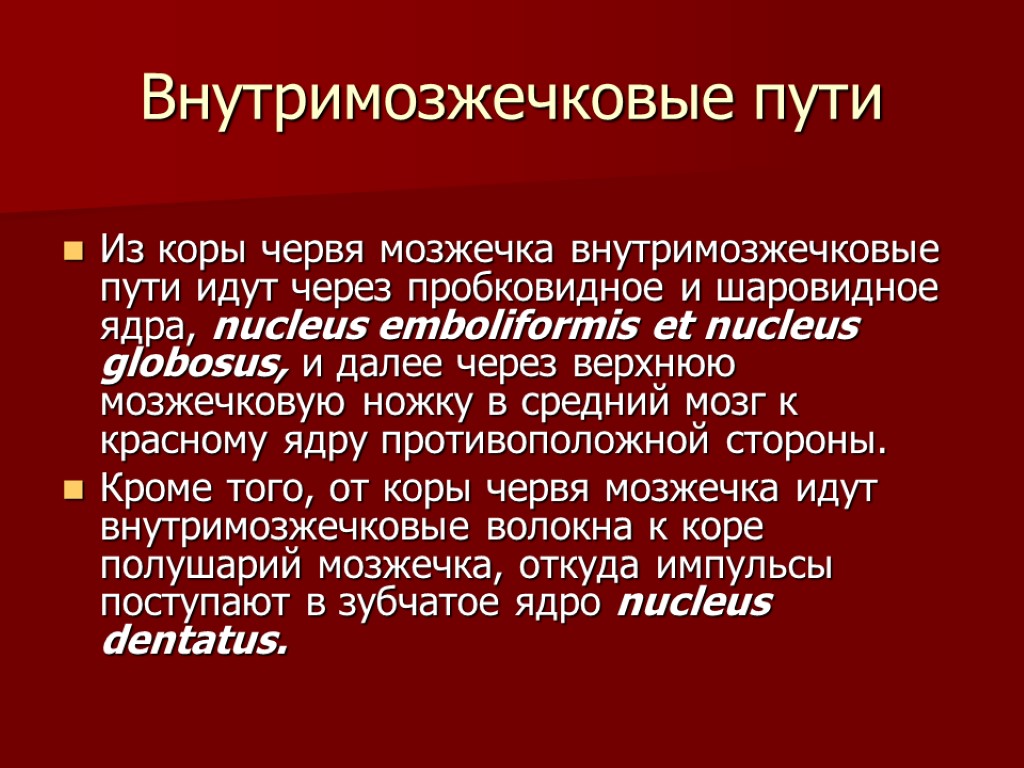 Внутримозжечковые пути

• Из коры червя мозжечка внутримозжечковые пути идут через пробковидное и шаровидное ядра, nucleus emboliformis et nucleus globosus, и далее через верхнюю мозжечковую ножку в средний мозг к красному ядру противоположной стороны.
• Кроме того, от коры червя мозжечка идут внутримозжечковые волокна к коре полушарий мозжечка, откуда импульсы поступают в зубчатое ядро nucleus dentatus.